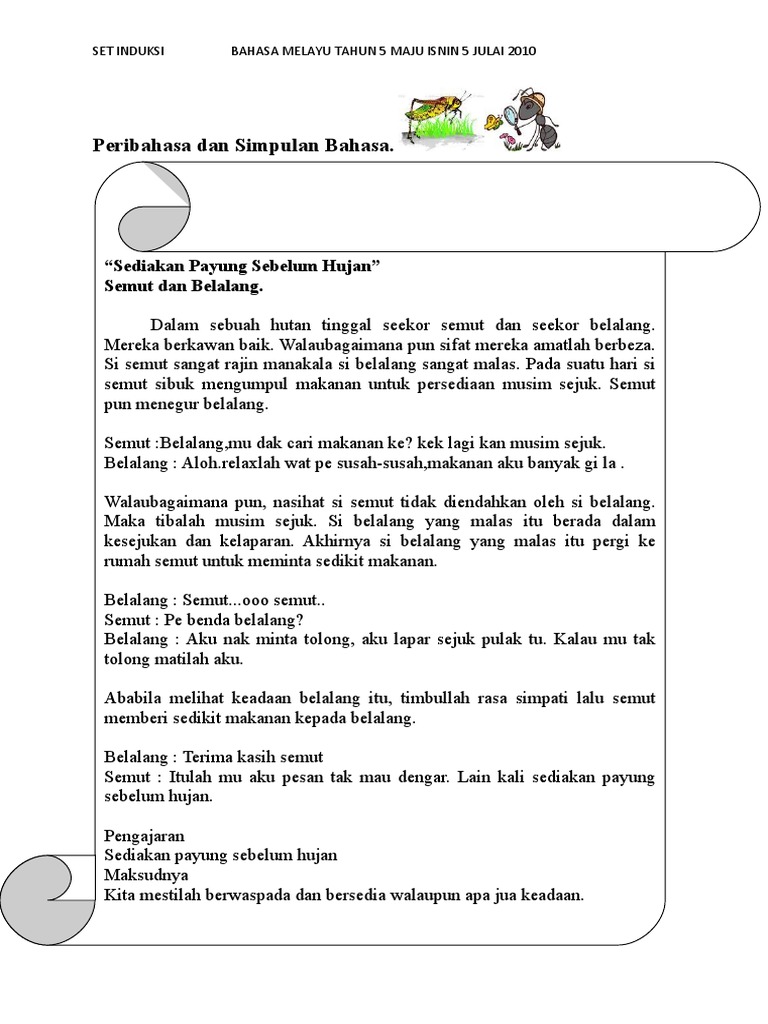 SET INDUKSI BAHASA MELAYU TAHUN 5 MAJU ISNIN 5 JULAI 2010

Peribahasa dan Simpulan Bahasa.

“Sediakan Payung Sebelum Hujan”
Semut dan Belalang.

Dalam sebuah hutan tinggal seekor semut dan seekor belalang. Mereka berkawan baik. Walaubagaimana pun sifat mereka amatlah berbeza. Si semut sangat rajin manakala si belalang sangat malas. Pada suatu hari si semut sibuk mengumpul makanan untuk persediaan musim sejuk. Semut pun menegur belalang.

Semut :Belalang,mu dak cari makanan ke? kek lagi kan musim sejuk.
Belalang : Aloh.relaxlah wat pe susah-susah,makanan aku banyak gi la .

Walaubagaimana pun, nasihat si semut tidak diendahkan oleh si belalang. Maka tibalah musim sejuk. Si belalang yang malas itu berada dalam kesejukan dan kelaparan. Akhirnya si belalang yang malas itu pergi ke rumah semut untuk meminta sedikit makanan.

Belalang : Semut...ooo semut..
Semut : Pe benda belalang?
Belalang : Aku nak minta tolong, aku lapar sejuk pulak tu. Kalau mu tak tolong matilah aku.

Ababila melihat keadaan belalang itu, timbullah rasa simpati lalu semut memberi sedikit makanan kepada belalang.

Belalang : Terima kasih semut
Semut : Itulah mu aku pesan tak mau dengar. Lain kali sediakan payung sebelum hujan.

Pengajaran
Sediakan payung sebelum hujan
Maksudnya
Kita mestilah berwaspada dan bersedia walaupun apa jua keadaan.